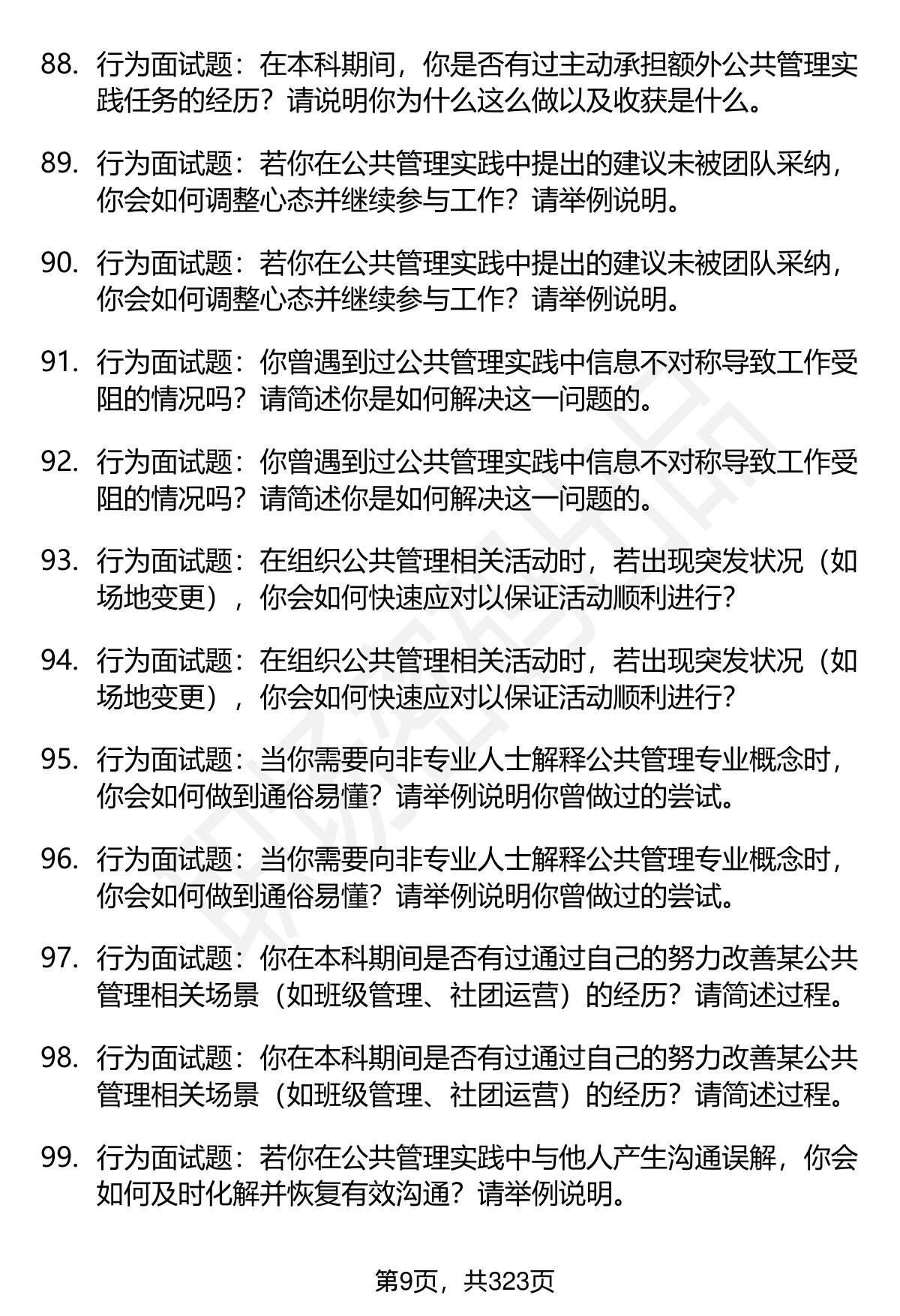 88. 行为面试题：在本科期间，你是否有过主动承担额外公共管理实践任务的经历？请说明你为什么这么做以及收获是什么。

89. 行为面试题：若你在公共管理实践中提出的建议未被团队采纳，你会如何调整心态并继续参与工作？请举例说明。

90. 行为面试题：若你在公共管理实践中提出的建议未被团队采纳，你会如何调整心态并继续参与工作？请举例说明。

91. 行为面试题：你曾遇到过公共管理实践中信息不对称导致工作受阻的情况吗？请简述你是如何解决这一问题的。

92. 行为面试题：你曾遇到过公共管理实践中信息不对称导致工作受阻的情况吗？请简述你是如何解决这一问题的。

93. 行为面试题：在组织公共管理相关活动时，若出现突发状况（如场地变更），你会如何快速应对以保证活动顺利进行？

94. 行为面试题：在组织公共管理相关活动时，若出现突发状况（如场地变更），你会如何快速应对以保证活动顺利进行？

95. 行为面试题：当你需要向非专业人士解释公共管理专业概念时，你会如何做到通俗易懂？请举例说明你曾做过的尝试。

96. 行为面试题：当你需要向非专业人士解释公共管理专业概念时，你会如何做到通俗易懂？请举例说明你曾做过的尝试。

97. 行为面试题：你在本科期间是否有过通过自己的努力改善某公共管理相关场景（如班级管理、社团运营）的经历？请简述过程。

98. 行为面试题：你在本科期间是否有过通过自己的努力改善某公共管理相关场景（如班级管理、社团运营）的经历？请简述过程。

99. 行为面试题：若你在公共管理实践中与他人产生沟通误解，你会如何及时化解并恢复有效沟通？请举例说明。

第9页，共323页